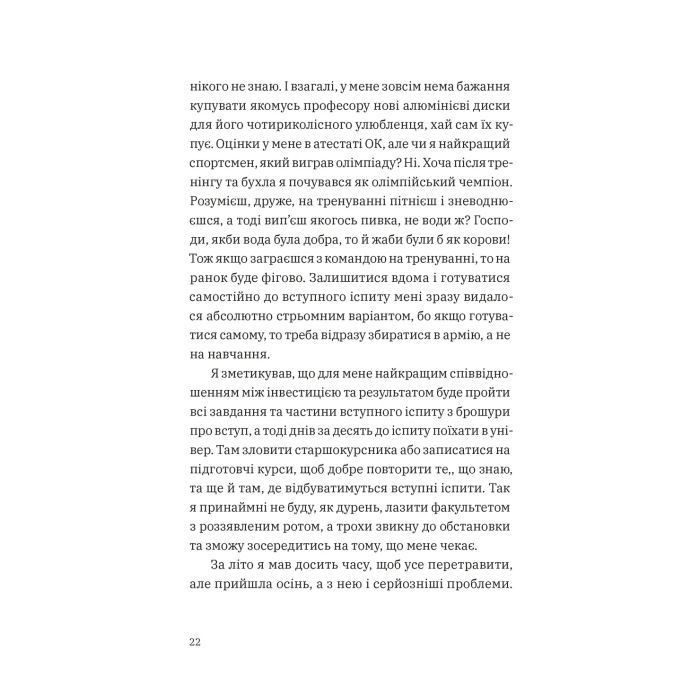 нікого не знаю. І взагалі, у мене зовсім нема бажання купувати якомусь професору нові алюмінієві диски для його чотириколісного улюбленця, хай сам їх купує. Оцінки у мене в атестаті ОК, але чи я найкращий спортсмен, який виграв олімпіаду? Ні. Хоча після тренінгу та бухла я почувався як олімпійський чемпіон. Розумієш, друже, на тренуванні пітнієш і зневоднюєшся, а тоді вип'єш якогось пивка, не води ж? Господи, якби вода була добра, то й жаби були б як корови! Тож якщо заграєшся з командою на тренуванні, то на ранок буде фігово. Залишитися вдома і готуватися самостійно до вступного іспиту мені зразу видалося абсолютно стрьомним варіантом, бо якщо готуватися самому, то треба відразу збиратися в армію, а не на навчання.

Я зметикував, що для мене найкращим співвідношенням між інвестицією та результатом буде пройти всі завдання та частини вступного іспиту з брошури про вступ, а тоді днів за десять до іспиту поїхати в універ. Там зловити старшокурсника або записатися на підготовчі курси, щоб добре повторити те,, що знаю, та ще й там, де відбуватимуться вступні іспити. Так я принаймні не буду, як дурень, лазити факультетом з роззявленим ротом, а трохи звикну до обстановки та зможу зосередитись на тому, що мене чекає.

За літо я мав досить часу, щоб усе перетравити, але прийшла осінь, а з нею і серйозніші проблеми.

22